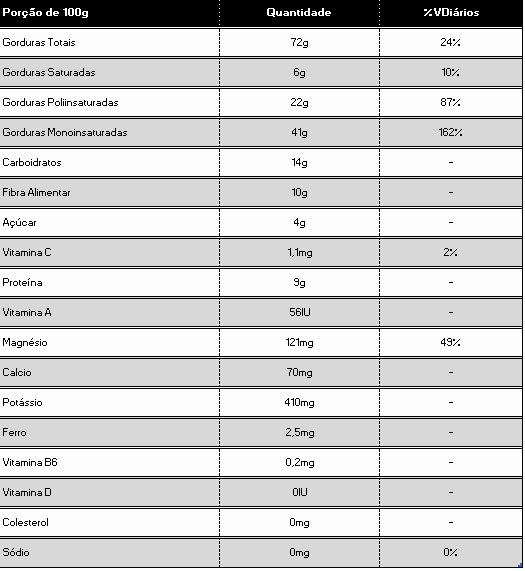 | Porção de 100g | Quantidade | %VDiários |
|---|---|---|
| Gorduras Totais | 72g | 24% |
| Gorduras Saturadas | 6g | 10% |
| Gorduras Poliinsaturadas | 22g | 87% |
| Gorduras Monoinsaturadas | 41g | 162% |
| Carboidratos | 14g | - |
| Fibra Alimentar | 10g | - |
| Açúcar | 4g | - |
| Vitamina C | 1,1mg | 2% |
| Proteína | 9g | - |
| Vitamina A | 56IU | - |
| Magnésio | 121mg | 49% |
| Calcio | 70mg | - |
| Potássio | 410mg | - |
| Ferro | 2,5mg | - |
| Vitamina B6 | 0,2mg | - |
| Vitamina D | 0IU | - |
| Colesterol | 0mg | - |
| Sódio | 0mg | 0% |